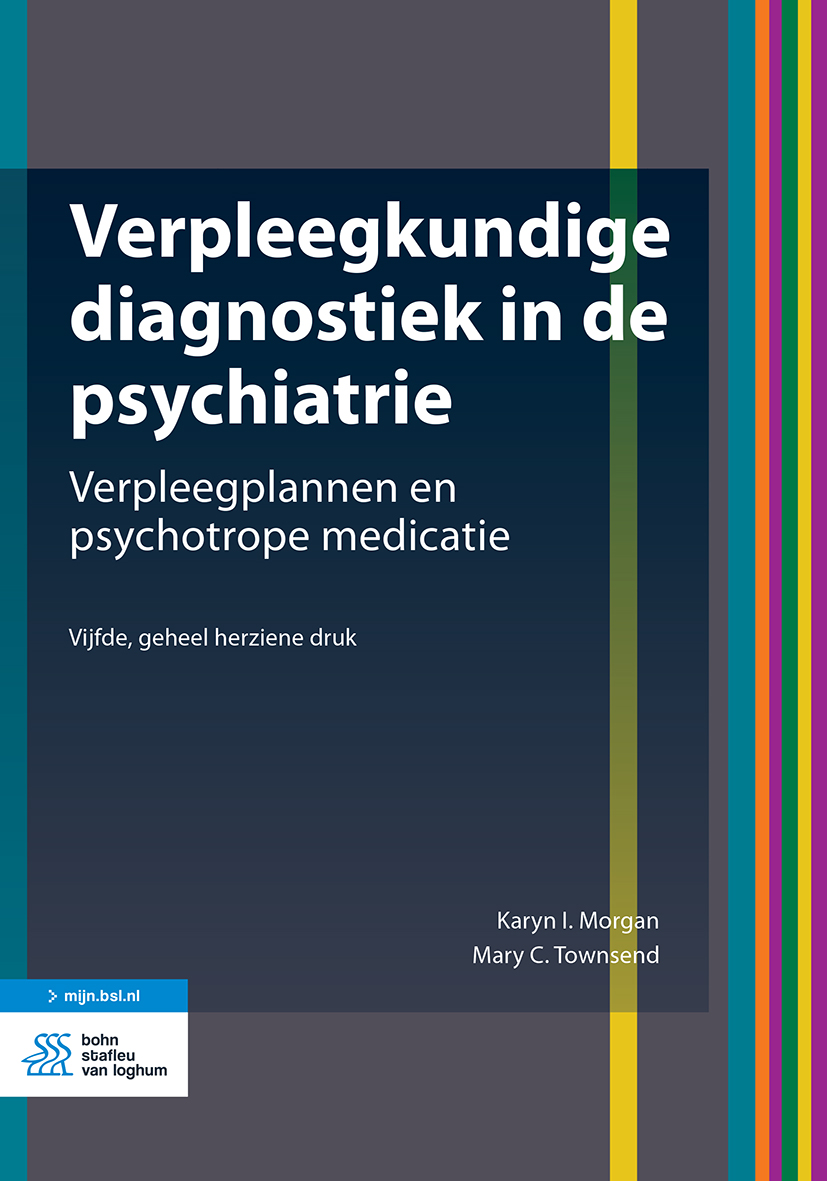 Verpleegkundige diagnostiek in de psychiatrie

Verpleegplannen en psychotrope medicatie

Vijfde, geheel herziene druk

Karyn I. Morgan
Mary C. Townsend

mijn.bsl.nl

bohn
stafleu
van loghum